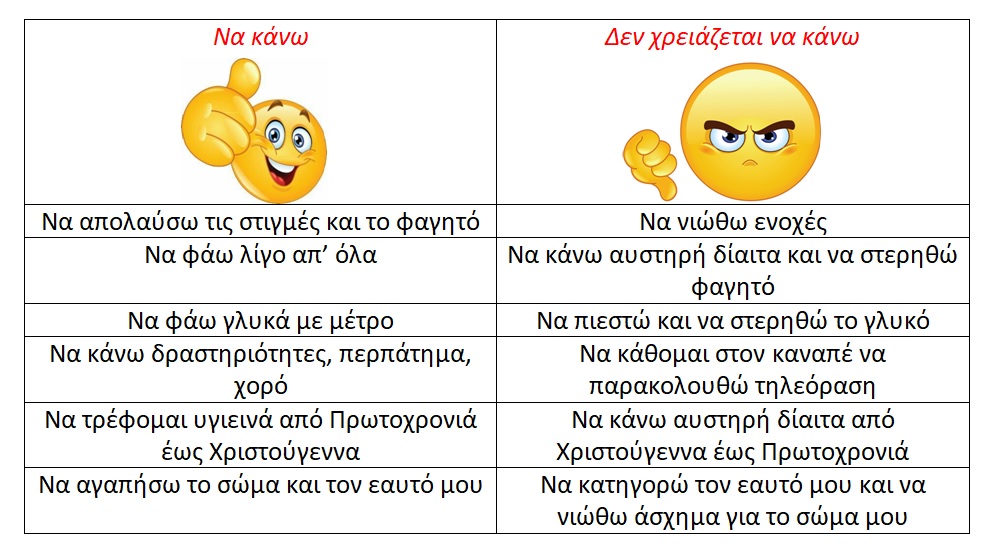 | Να κάνω | Δεν χρειάζεται να κάνω |
|---|---|
| Να απολαύσω τις στιγμές και το φαγητό | Να νιώθω ενοχές |
| Να φάω λίγο απ' όλα | Να κάνω αυστηρή δίαιτα και να στερηθώ φαγητό |
| Να φάω γλυκά με μέτρο | Να πιεστώ και να στερηθώ το γλυκό |
| Να κάνω δραστηριότητες, περπάτημα, χορό | Να κάθομαι στον καναπέ να παρακολουθώ τηλεόραση |
| Να τρέφομαι υγιεινά από Πρωτοχρονιά έως Χριστούγεννα | Να κάνω αυστηρή δίαιτα από Χριστούγεννα έως Πρωτοχρονιά |
| Να αγαπήσω το σώμα και τον εαυτό μου | Να κατηγορώ τον εαυτό μου και να νιώθω άσχημα για το σώμα μου |